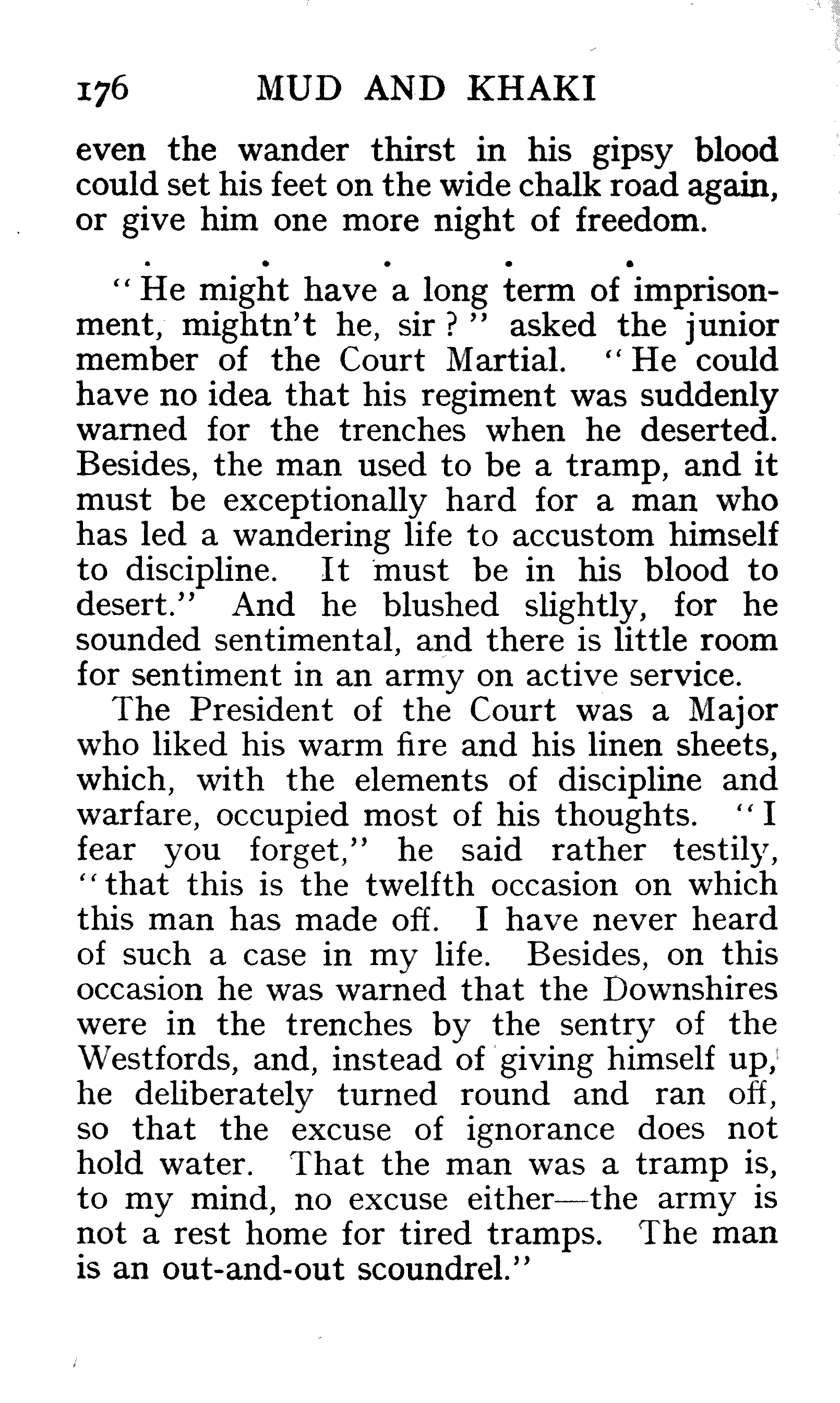 176 MUD AND KHAKI

even the wander thirst in his gipsy blood could set his feet on the wide chalk road again, or give him one more night of freedom.

. . . . .

"He might have a long term of imprisonment, mightn't he, sir?" asked the junior member of the Court Martial. "He could have no idea that his regiment was suddenly warned for the trenches when he deserted. Besides, the man used to be a tramp, and it must be exceptionally hard for a man who has led a wandering life to accustom himself to discipline. It must be in his blood to desert." And he blushed slightly, for he sounded sentimental, and there is little room for sentiment in an army on active service.

The President of the Court was a Major who liked his warm fire and his linen sheets, which, with the elements of discipline and warfare, occupied most of his thoughts. "I fear you forget," he said rather testily, "that this is the twelfth occasion on which this man has made off. I have never heard of such a case in my life. Besides, on this occasion he was warned that the Downshires were in the trenches by the sentry of the Westfords, and, instead of giving himself up, he deliberately turned round and ran off, so that the excuse of ignorance does not hold water. That the man was a tramp is, to my mind, no excuse either—the army is not a rest home for tired tramps. The man is an out-and-out scoundrel."